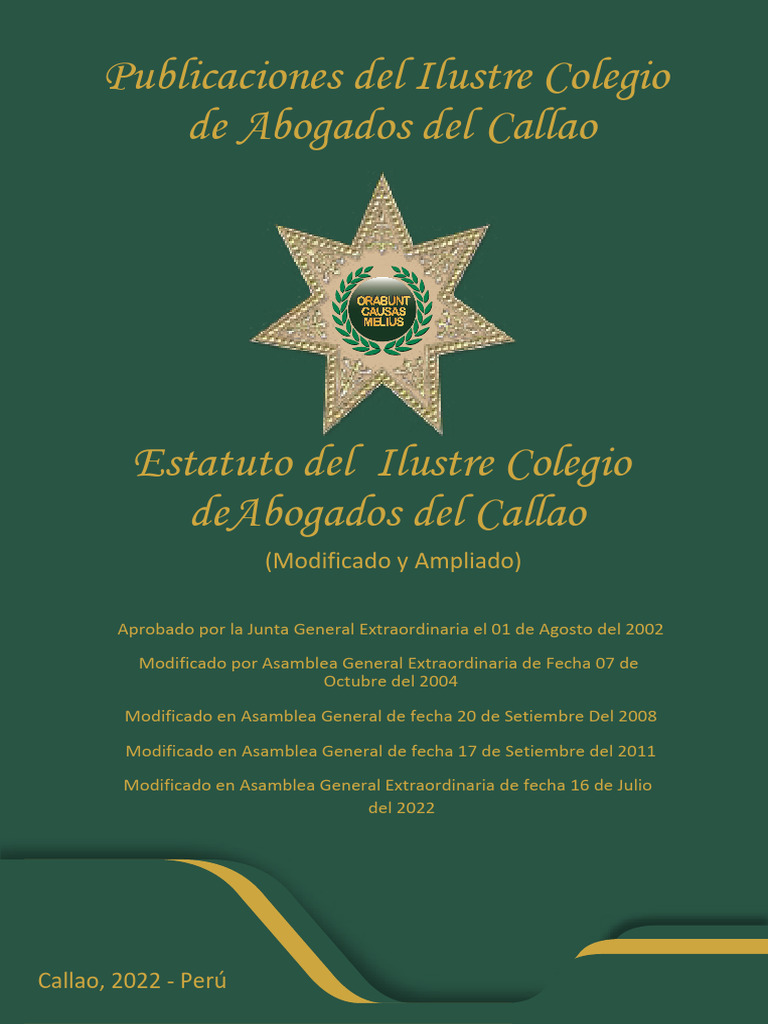 Publicaciones del Ilustre Colegio de Abogados del Callao

ORABUNT CAUSAS MELIUS

Estatuto del Ilustre Colegio deAbogados del Callao

(Modificado y Ampliado)

Aprobado por la Junta General Extraordinaria el 01 de Agosto del 2002

Modificado por Asamblea General Extraordinaria de Fecha 07 de Octubre del 2004

Modificado en Asamblea General de fecha 20 de Setiembre Del 2008

Modificado en Asamblea General de fecha 17 de Setiembre del 2011

Modificado en Asamblea General Extraordinaria de fecha 16 de Julio del 2022

Callao, 2022 - Perú